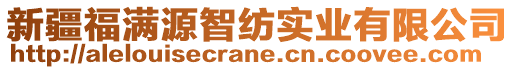 新疆福满源智纺实业有限公司
http://alelouisecrane.cn.coovee.com